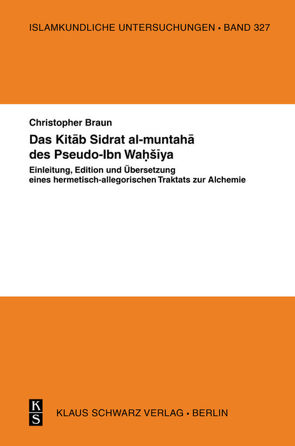 ISLAMKUNDLICHE UNTERSUCHUNGEN • BAND 327

Christopher Braun

Das Kitāb Sidrat al-muntahā des Pseudo-Ibn Waḥšīya

Einleitung, Edition und Übersetzung eines hermetisch-allegorischen Traktats zur Alchemie

K S

KLAUS SCHWARZ VERLAG • BERLIN